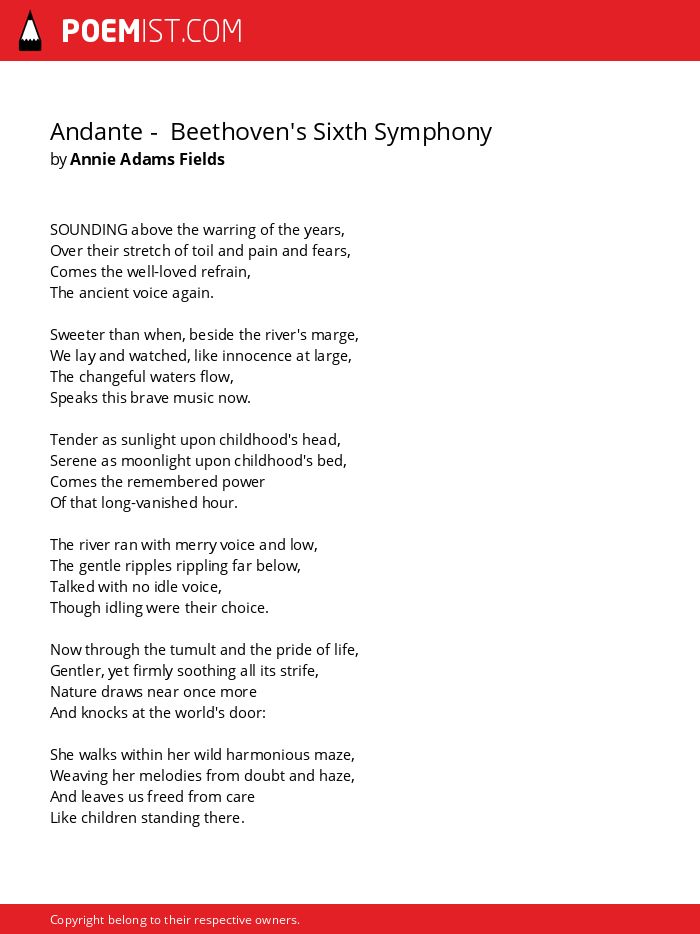 POEMIST.COM

Andante - Beethoven's Sixth Symphony
by Annie Adams Fields

SOUNDING above the warring of the years,
Over their stretch of toil and pain and fears,
Comes the well-loved refrain,
The ancient voice again.

Sweeter than when, beside the river's marge,
We lay and watched, like innocence at large,
The changeful waters flow,
Speaks this brave music now.

Tender as sunlight upon childhood's head,
Serene as moonlight upon childhood's bed,
Comes the remembered power
Of that long-vanished hour.

The river ran with merry voice and low,
The gentle ripples rippling far below,
Talked with no idle voice,
Though idling were their choice.

Now through the tumult and the pride of life,
Gentler, yet firmly soothing all its strife,
Nature draws near once more
And knocks at the world's door:

She walks within her wild harmonious maze,
Weaving her melodies from doubt and haze,
And leaves us freed from care
Like children standing there.

Copyright belong to their respective owners.